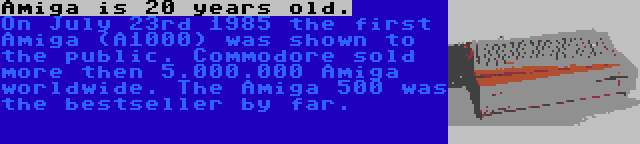 Amiga is 20 years old.
On July 23rd 1985 the first Amiga (A1000) was shown to the public. Commodore sold more then 5.000.000 Amiga worldwide. The Amiga 500 was the bestseller by far.